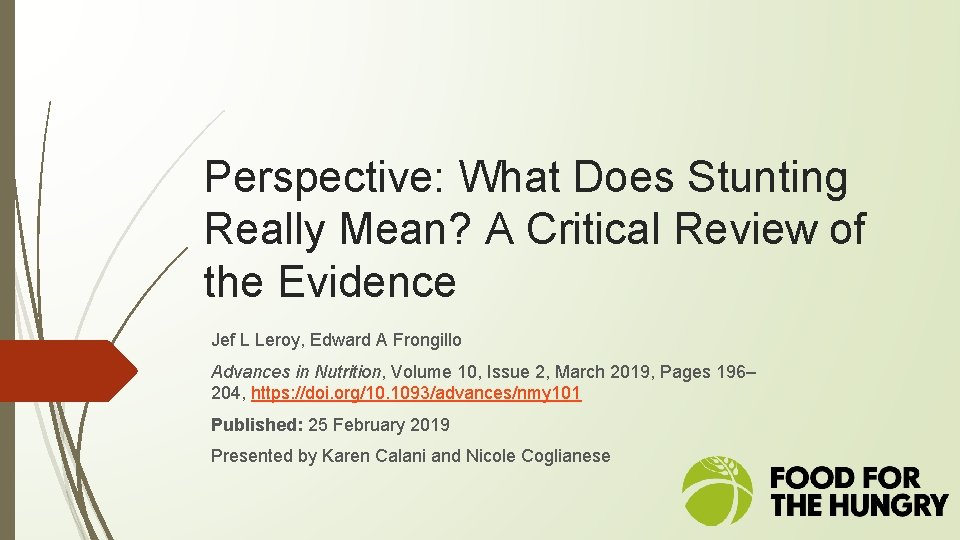 Perspective: What Does Stunting Really Mean? A Critical Review of the Evidence

Jef L Leroy, Edward A Frongillo

Advances in Nutrition, Volume 10, Issue 2, March 2019, Pages 196–204, https://doi.org/10.1093/advances/nmy101

Published: 25 February 2019

Presented by Karen Calani and Nicole Coglianese

FOOD FOR
THE HUNGRY